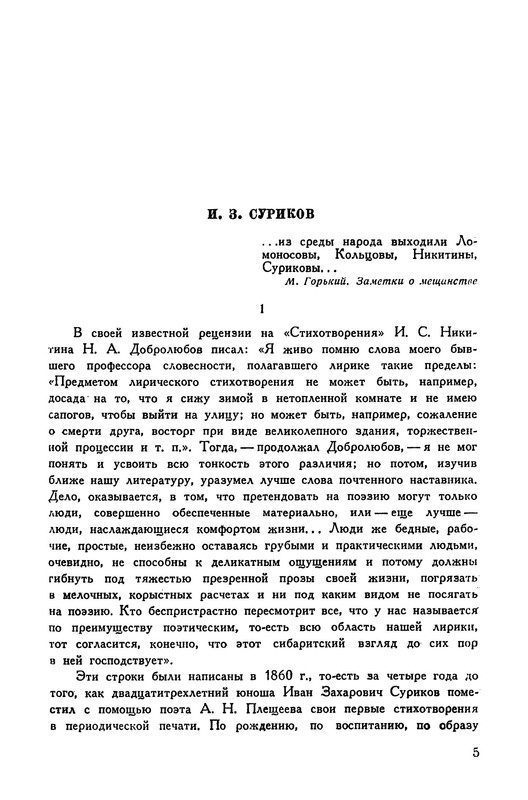 И. З. СУРИКОВ

...из среды народа выходили Ломоносовы, Кольцовы, Никитины, Суриковы...

М. Горький. Заметки о мещанстве

1

В своей известной рецензии на «Стихотворения» И. С. Никитина Н. А. Добролюбов писал: «Я живо помню слова моего бывшего профессора словесности, полагавшего лирике такие пределы: «Предметом лирического стихотворения не может быть, например, досада на то, что я сижу зимой в нетопленной комнате и не имею сапогов, чтобы выйти на улицу; но может быть, например, сожаление о смерти друга, восторг при виде великолепного здания, торжественной процессии и т. п.». Тогда, — продолжал Добролюбов, — я не мог понять и усвоить всю тонкость этого различия; но потом, изучив ближе нашу литературу, уразумел лучше слова почтенного наставника. Дело, оказывается, в том, что претендовать на поэзию могут только люди, совершенно обеспеченные материально, или — еще лучше — люди, наслаждающиеся комфортом жизни... Люди же бедные, рабочие, простые, неизбежно оставаясь грубыми и практическими людьми, очевидно, не способны к деликатным ощущениям и потому должны гибнуть под тяжестью презренной прозы своей жизни, погрязать в мелочных, корыстных расчетах и ни под каким видом не посягать на поэзию. Кто беспристрастно пересмотрит все, что у нас называется по преимуществу поэтическим, то-есть всю область нашей лирики, тот согласится, конечно, что этот сибаритский взгляд до сих пор в ней господствует».

Эти строки были написаны в 1860 г., то-есть за четыре года до того, как двадцатитрехлетний юноша Иван Захарович Суриков поместил с помощью поэта А. Н. Плещеева свои первые стихотворения в периодической печати. По рождению, по воспитанию, по образу

5